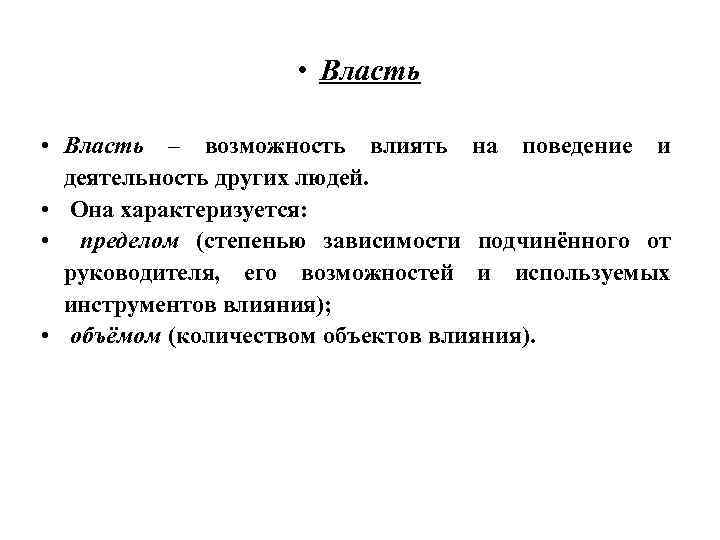 • Власть

• Власть – возможность влиять на поведение и деятельность других людей.
• Она характеризуется:
• пределом (степенью зависимости подчинённого от руководителя, его возможностей и используемых инструментов влияния);
• объёмом (количеством объектов влияния).